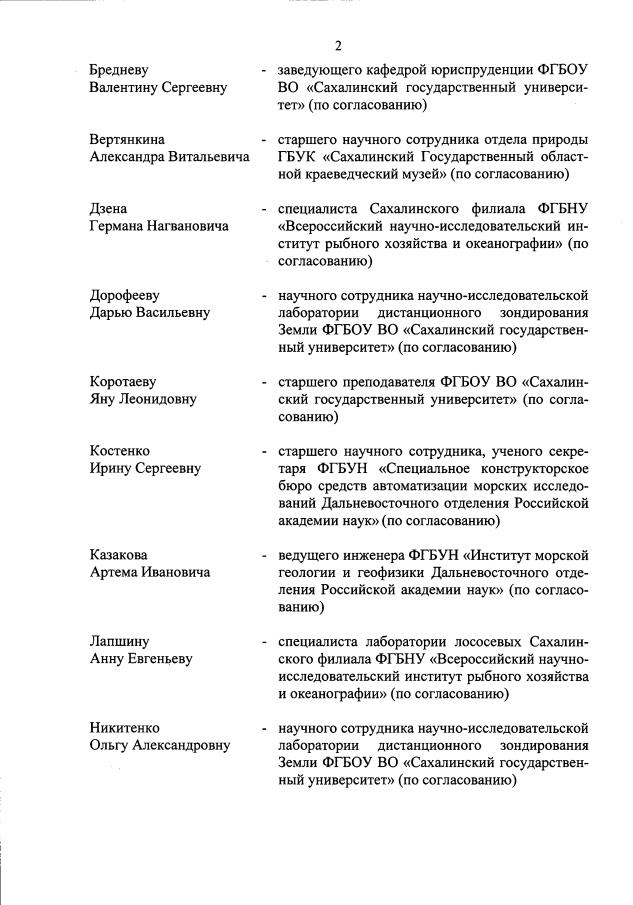 2

Бредневу Валентину Сергеевну - заведующего кафедрой юриспруденции ФГБОУ ВО «Сахалинский государственный университет» (по согласованию)

Вертянкина Александра Витальевича - старшего научного сотрудника отдела природы ГБУК «Сахалинский Государственный областной краеведческий музей» (по согласованию)

Дзена Германа Нагвановича - специалиста Сахалинского филиала ФГБНУ «Всероссийский научно-исследовательский институт рыбного хозяйства и океанографии» (по согласованию)

Дорофееву Дарью Васильевну - научного сотрудника научно-исследовательской лаборатории дистанционного зондирования Земли ФГБОУ ВО «Сахалинский государственный университет» (по согласованию)

Коротаеву Яну Леонидовну - старшего преподавателя ФГБОУ ВО «Сахалинский государственный университет» (по согласованию)

Костенко Ирину Сергеевну - старшего научного сотрудника, ученого секретаря ФГБУН «Специальное конструкторское бюро средств автоматизации морских исследований Дальневосточного отделения Российской академии наук» (по согласованию)

Казакова Артема Ивановича - ведущего инженера ФГБУН «Институт морской геологии и геофизики Дальневосточного отделения Российской академии наук» (по согласованию)

Лапшину Анну Евгеньеву - специалиста лаборатории лососевых Сахалинского филиала ФГБНУ «Всероссийский научно-исследовательский институт рыбного хозяйства и океанографии» (по согласованию)

Никитенко Ольгу Александровну - научного сотрудника научно-исследовательской лаборатории дистанционного зондирования Земли ФГБОУ ВО «Сахалинский государственный университет» (по согласованию)